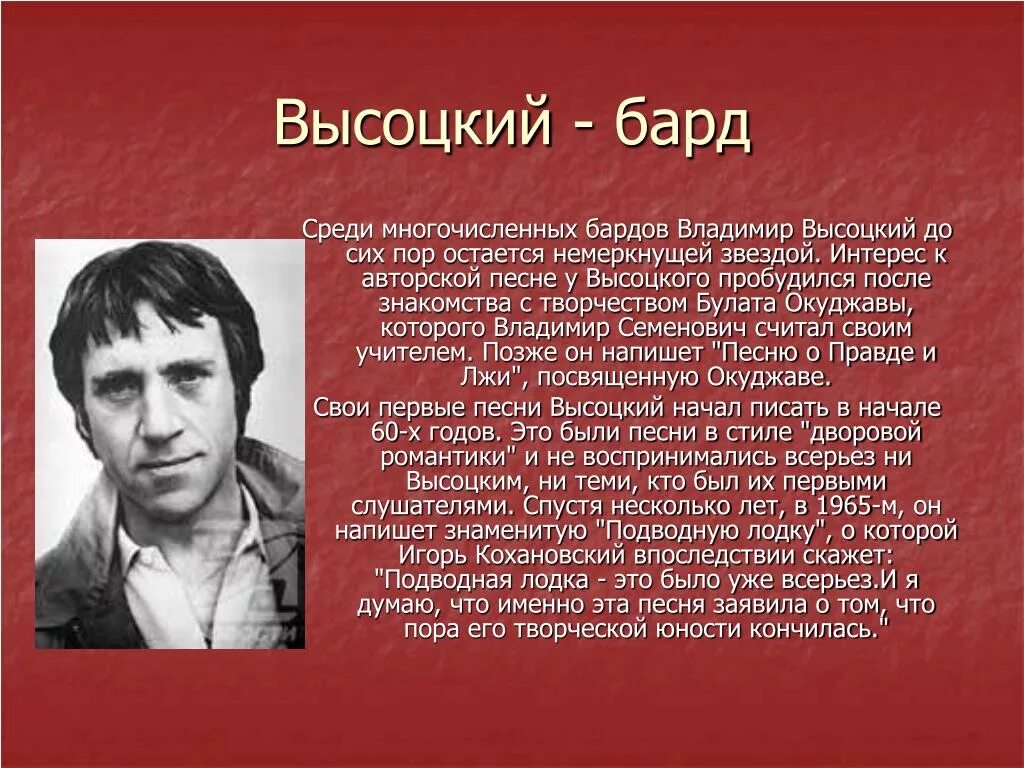 Высоцкий - бард

Среди многочисленных бардов Владимир Высоцкий до сих пор остается немеркнущей звездой. Интерес к авторской песне у Высоцкого пробудился после знакомства с творчеством Булата Окуджавы, которого Владимир Семенович считал своим учителем. Позже он напишет "Песню о Правде и Лжи", посвященную Окуджаве.

Свои первые песни Высоцкий начал писать в начале 60-х годов. Это были песни в стиле "дворовой романтики" и не воспринимались всерьез ни Высоцким, ни теми, кто был их первыми слушателями. Спустя несколько лет, в 1965-м, он напишет знаменитую "Подводную лодку", о которой Игорь Кохановский впоследствии скажет: "Подводная лодка - это было уже всерьез.И я думаю, что именно эта песня заявила о том, что пора его творческой юности кончилась."